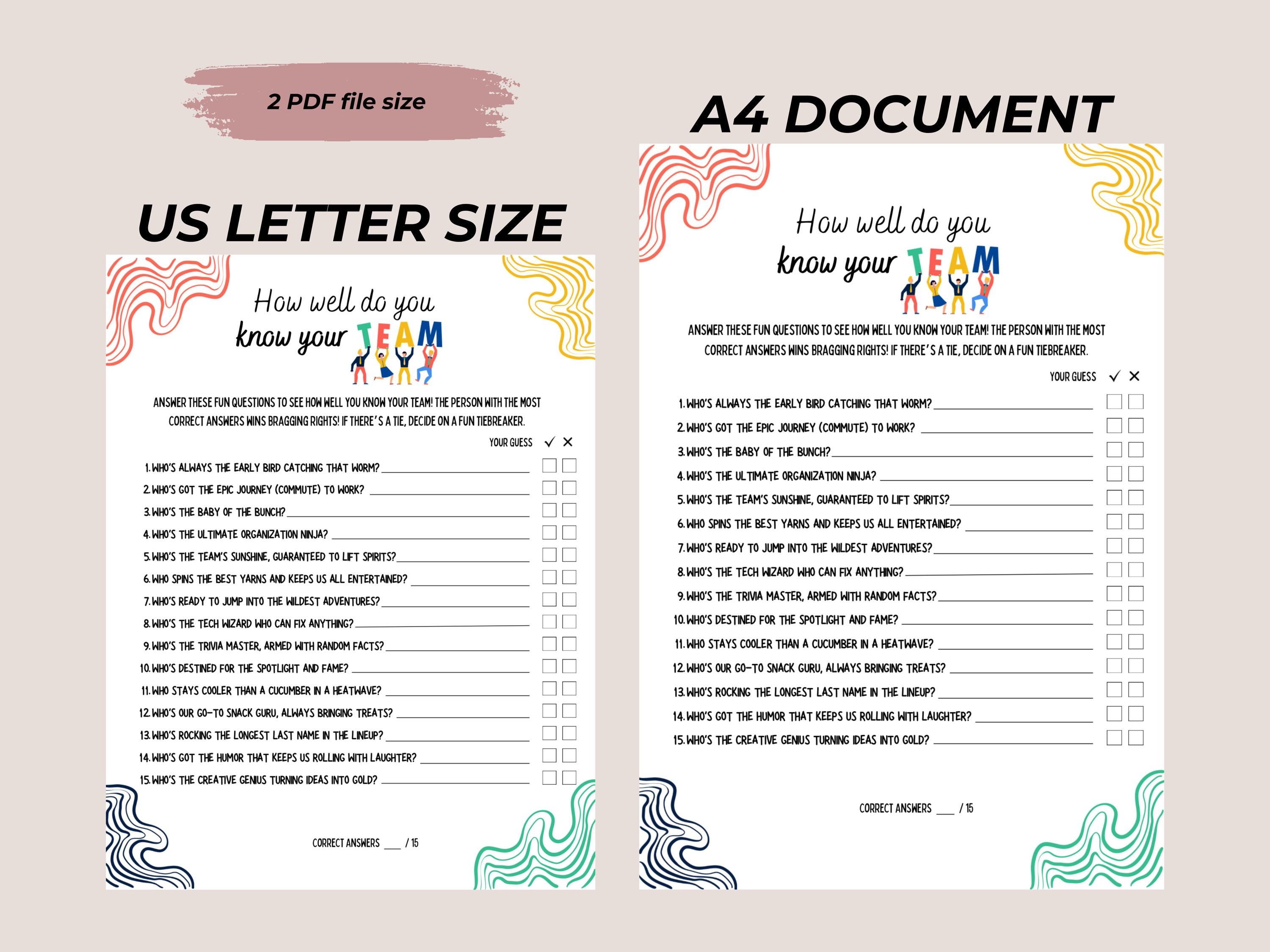 2 PDF file size

US LETTER SIZE

How well do you
know your TEAM

ANSWER THESE FUN QUESTIONS TO SEE HOW WELL YOU KNOW YOUR TEAM! THE PERSON WITH THE MOST CORRECT ANSWERS WINS BRAGGING RIGHTS! IF THERE'S A TIE, DECIDE ON A FUN TIEBREAKER.

YOUR GUESS ✓ ✕

1. WHO'S ALWAYS THE EARLY BIRD CATCHING THAT WORM? ____ ☐ ☐
2. WHO'S GOT THE EPIC JOURNEY (COMMUTE) TO WORK? ____ ☐ ☐
3. WHO'S THE BABY OF THE BUNCH? ____ ☐ ☐
4. WHO'S THE ULTIMATE ORGANIZATION NINJA? ____ ☐ ☐
5. WHO'S THE TEAM'S SUNSHINE, GUARANTEED TO LIFT SPIRITS? ____ ☐ ☐
6. WHO SPINS THE BEST YARNS AND KEEPS US ALL ENTERTAINED? ____ ☐ ☐
7. WHO'S READY TO JUMP INTO THE WILDEST ADVENTURES? ____ ☐ ☐
8. WHO'S THE TECH WIZARD WHO CAN FIX ANYTHING? ____ ☐ ☐
9. WHO'S THE TRIVIA MASTER, ARMED WITH RANDOM FACTS? ____ ☐ ☐
10. WHO'S DESTINED FOR THE SPOTLIGHT AND FAME? ____ ☐ ☐
11. WHO STAYS COOLER THAN A CUCUMBER IN A HEATWAVE? ____ ☐ ☐
12. WHO'S OUR GO-TO SNACK GURU, ALWAYS BRINGING TREATS? ____ ☐ ☐
13. WHO'S ROCKING THE LONGEST LAST NAME IN THE LINEUP? ____ ☐ ☐
14. WHO'S GOT THE HUMOR THAT KEEPS US ROLLING WITH LAUGHTER? ____ ☐ ☐
15. WHO'S THE CREATIVE GENIUS TURNING IDEAS INTO GOLD? ____ ☐ ☐

CORRECT ANSWERS ____ / 15

A4 DOCUMENT

How well do you
know your TEAM

ANSWER THESE FUN QUESTIONS TO SEE HOW WELL YOU KNOW YOUR TEAM! THE PERSON WITH THE MOST CORRECT ANSWERS WINS BRAGGING RIGHTS! IF THERE'S A TIE, DECIDE ON A FUN TIEBREAKER.

YOUR GUESS ✓ ✕

1. WHO'S ALWAYS THE EARLY BIRD CATCHING THAT WORM? ____ ☐ ☐
2. WHO'S GOT THE EPIC JOURNEY (COMMUTE) TO WORK? ____ ☐ ☐
3. WHO'S THE BABY OF THE BUNCH? ____ ☐ ☐
4. WHO'S THE ULTIMATE ORGANIZATION NINJA? ____ ☐ ☐
5. WHO'S THE TEAM'S SUNSHINE, GUARANTEED TO LIFT SPIRITS? ____ ☐ ☐
6. WHO SPINS THE BEST YARNS AND KEEPS US ALL ENTERTAINED? ____ ☐ ☐
7. WHO'S READY TO JUMP INTO THE WILDEST ADVENTURES? ____ ☐ ☐
8. WHO'S THE TECH WIZARD WHO CAN FIX ANYTHING? ____ ☐ ☐
9. WHO'S THE TRIVIA MASTER, ARMED WITH RANDOM FACTS? ____ ☐ ☐
10. WHO'S DESTINED FOR THE SPOTLIGHT AND FAME? ____ ☐ ☐
11. WHO STAYS COOLER THAN A CUCUMBER IN A HEATWAVE? ____ ☐ ☐
12. WHO'S OUR GO-TO SNACK GURU, ALWAYS BRINGING TREATS? ____ ☐ ☐
13. WHO'S ROCKING THE LONGEST LAST NAME IN THE LINEUP? ____ ☐ ☐
14. WHO'S GOT THE HUMOR THAT KEEPS US ROLLING WITH LAUGHTER? ____ ☐ ☐
15. WHO'S THE CREATIVE GENIUS TURNING IDEAS INTO GOLD? ____ ☐ ☐

CORRECT ANSWERS ____ / 15